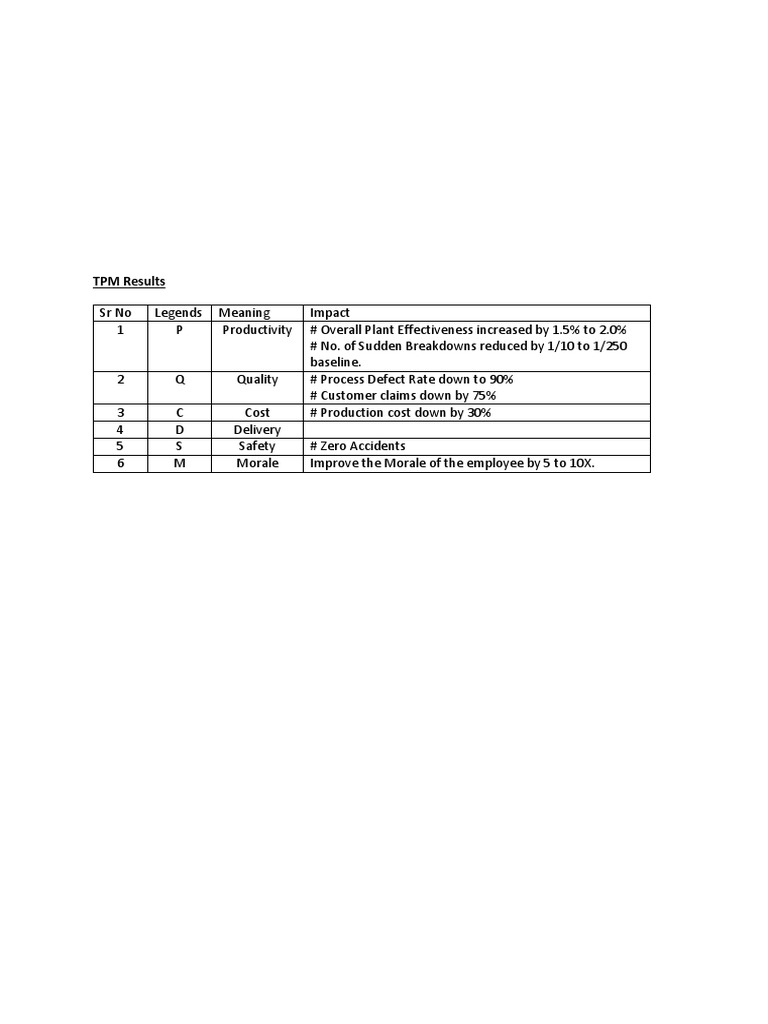 TPM Results

| Sr No | Legends | Meaning | Impact |
|---|---|---|---|
| 1 | P | Productivity | # Overall Plant Effectiveness increased by 1.5% to 2.0% # No. of Sudden Breakdowns reduced by 1/10 to 1/250 baseline. |
| 2 | Q | Quality | # Process Defect Rate down to 90% # Customer claims down by 75% |
| 3 | C | Cost | # Production cost down by 30% |
| 4 | D | Delivery | |
| 5 | S | Safety | # Zero Accidents |
| 6 | M | Morale | Improve the Morale of the employee by 5 to 10X. |